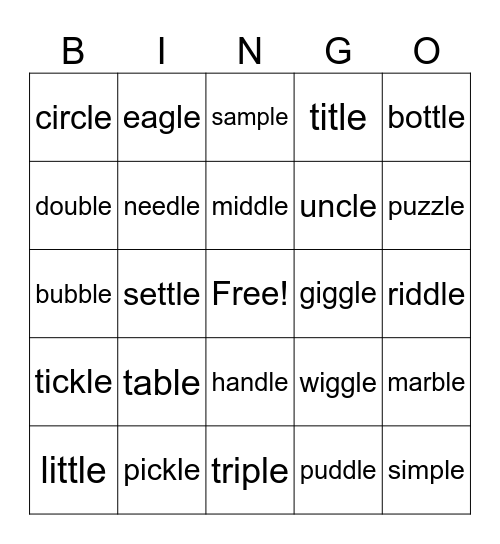 | B | I | N | G | O |
|---|---|---|---|---|
| circle | eagle | sample | title | bottle |
| double | needle | middle | uncle | puzzle |
| bubble | settle | Free! | giggle | riddle |
| tickle | table | handle | wiggle | marble |
| little | pickle | triple | puddle | simple |